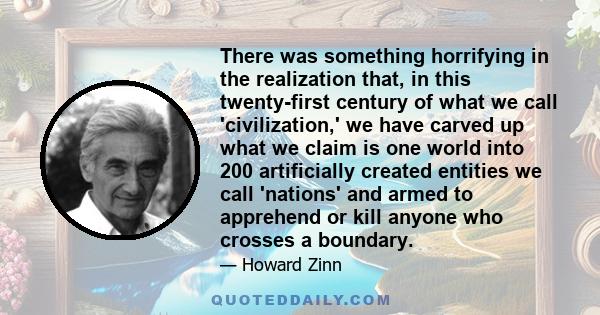 There was something horrifying in the realization that, in this twenty-first century of what we call 'civilization,' we have carved up what we claim is one world into 200 artificially created entities we call 'nations' and armed to apprehend or kill anyone who crosses a boundary.

— Howard Zinn

QUOTEDDAILY.COM